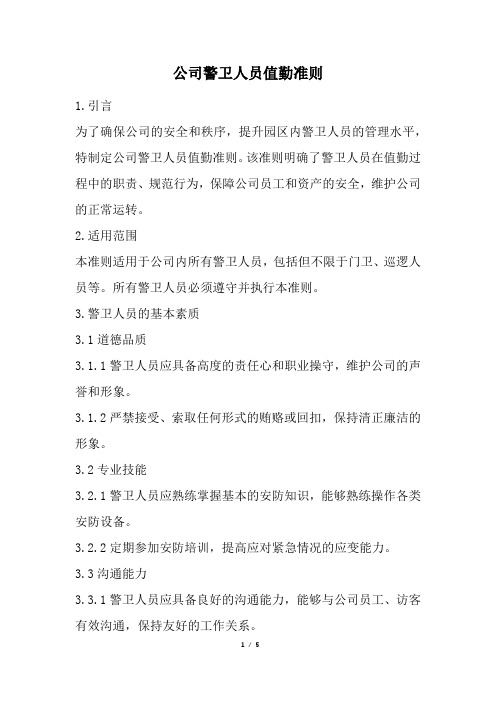 公司警卫人员值勤准则

1.引言

为了确保公司的安全和秩序，提升园区内警卫人员的管理水平，特制定公司警卫人员值勤准则。该准则明确了警卫人员在值勤过程中的职责、规范行为，保障公司员工和资产的安全，维护公司的正常运转。

2.适用范围

本准则适用于公司内所有警卫人员，包括但不限于门卫、巡逻人员等。所有警卫人员必须遵守并执行本准则。

3.警卫人员的基本素质

3.1 道德品质

3.1.1 警卫人员应具备高度的责任心和职业操守，维护公司的声誉和形象。

3.1.2 严禁接受、索取任何形式的贿赂或回扣，保持清正廉洁的形象。

3.2 专业技能

3.2.1 警卫人员应熟练掌握基本的安防知识，能够熟练操作各类安防设备。

3.2.2 定期参加安防培训，提高应对紧急情况的应变能力。

3.3 沟通能力

3.3.1 警卫人员应具备良好的沟通能力，能够与公司员工、访客有效沟通，保持友好的工作关系。

1 / 5